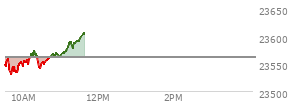 23650
23600
23550
23500
10AM
12PM
2PM